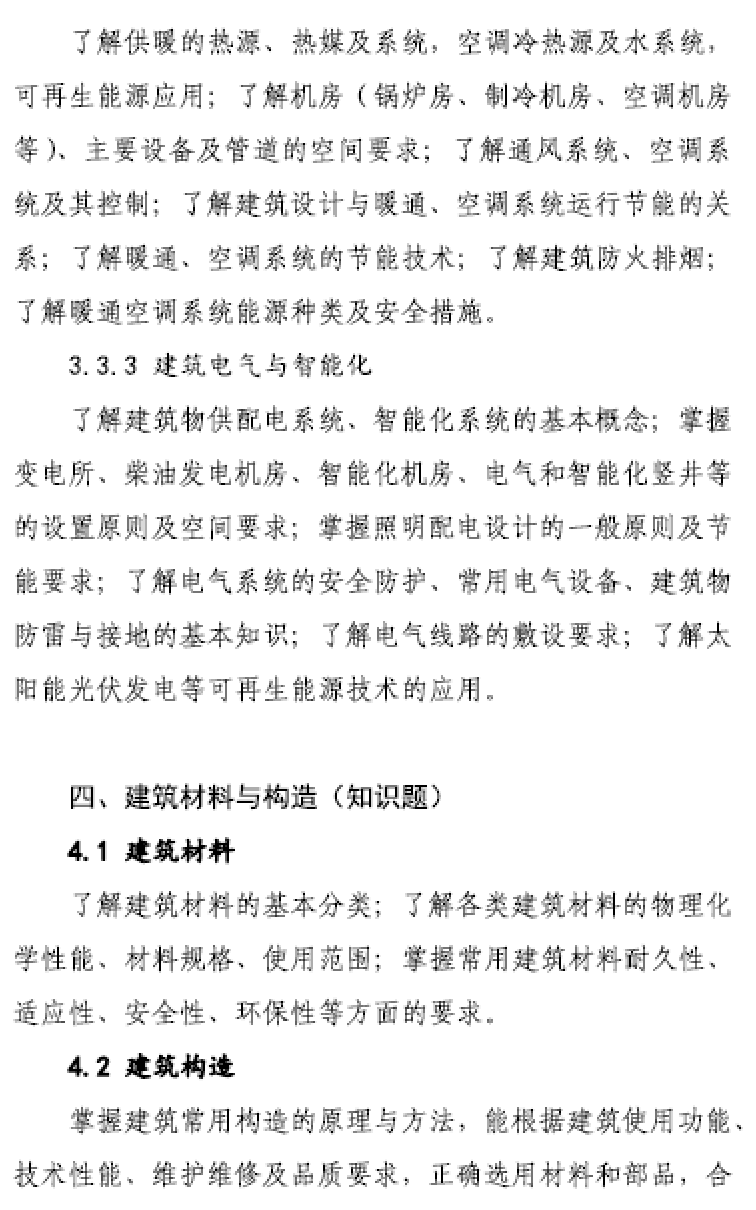 了解供暖的热源、热媒及系统，空调冷热源及水系统，可再生能源应用；了解机房（锅炉房、制冷机房、空调机房等）、主要设备及管道的空间要求；了解通风系统、空调系统及其控制；了解建筑设计与暖通、空调系统运行节能的关系；了解暖通、空调系统的节能技术；了解建筑防火排烟；了解暖通空调系统能源种类及安全措施。

3.3.3 建筑电气与智能化

了解建筑物供配电系统、智能化系统的基本概念；掌握变电所、柴油发电机房、智能化机房、电气和智能化竖井等的设置原则及空间要求；掌握照明配电设计的一般原则及节能要求；了解电气系统的安全防护、常用电气设备、建筑物防雷与接地的基本知识；了解电气线路的敷设要求；了解太阳能光伏发电等可再生能源技术的应用。

四、建筑材料与构造（知识题）

4.1 建筑材料

了解建筑材料的基本分类；了解各类建筑材料的物理化学性能、材料规格、使用范围；掌握常用建筑材料耐久性、适应性、安全性、环保性等方面的要求。

4.2 建筑构造

掌握建筑常用构造的原理与方法，能根据建筑使用功能、技术性能、维护维修及品质要求，正确选用材料和部品，合